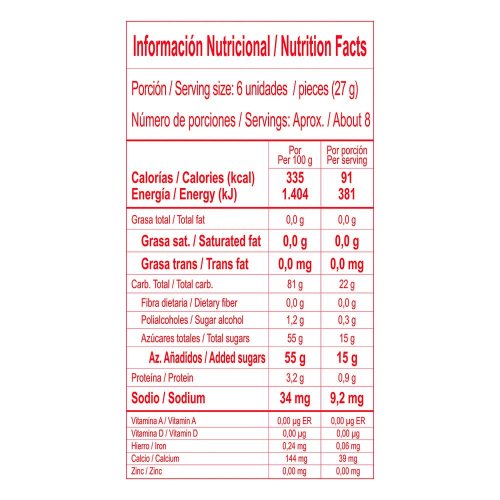 Información Nutricional / Nutrition Facts

Porción / Serving size: 6 unidades / pieces (27 g)

Número de porciones / Servings: Aprox. / About 8

| | Por Per 100 g | Por porción Per serving |
|---|---|---|
| Calorías / Calories (kcal) | 335 | 91 |
| Energía / Energy (kJ) | 1.404 | 381 |
| Grasa total / Total fat | 0,0 g | 0,0 g |
| Grasa sat. / Saturated fat | 0,0 g | 0,0 g |
| Grasa trans / Trans fat | 0,0 mg | 0,0 mg |
| Carb. Total / Total carb. | 81 g | 22 g |
| Fibra dietaria / Dietary fiber | 0,0 g | 0,0 g |
| Polialcoholes / Sugar alcohol | 1,2 g | 0,3 g |
| Azúcares totales / Total sugars | 55 g | 15 g |
| Az. Añadidos / Added sugars | 55 g | 15 g |
| Proteína / Protein | 3,2 g | 0,9 g |
| Sodio / Sodium | 34 mg | 9,2 mg |
| Vitamina A / Vitamin A | 0,00 µg ER | 0,00 µg ER |
| Vitamina D / Vitamin D | 0,00 µg | 0,00 µg |
| Hierro / Iron | 0,24 mg | 0,06 mg |
| Calcio / Calcium | 144 mg | 39 mg |
| Zinc / Zinc | 0,00 mg | 0,00 mg |